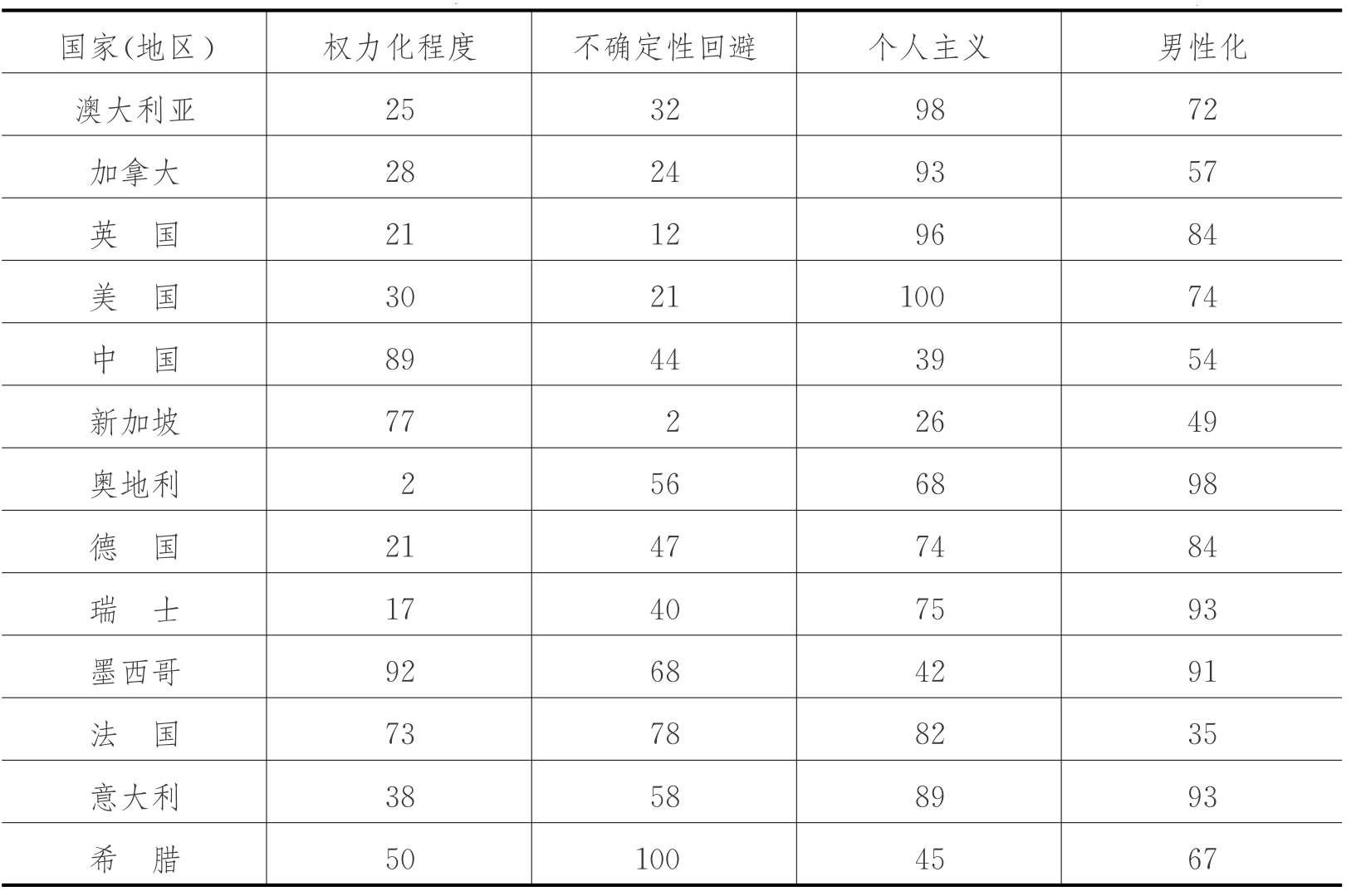 | 国家(地区) | 权力化程度 | 不确定性回避 | 个人主义 | 男性化 |
|---|---|---|---|---|
| 澳大利亚 | 25 | 32 | 98 | 72 |
| 加拿大 | 28 | 24 | 93 | 57 |
| 英　国 | 21 | 12 | 96 | 84 |
| 美　国 | 30 | 21 | 100 | 74 |
| 中　国 | 89 | 44 | 39 | 54 |
| 新加坡 | 77 | 2 | 26 | 49 |
| 奥地利 | 2 | 56 | 68 | 98 |
| 德　国 | 21 | 47 | 74 | 84 |
| 瑞　士 | 17 | 40 | 75 | 93 |
| 墨西哥 | 92 | 68 | 42 | 91 |
| 法　国 | 73 | 78 | 82 | 35 |
| 意大利 | 38 | 58 | 89 | 93 |
| 希　腊 | 50 | 100 | 45 | 67 |